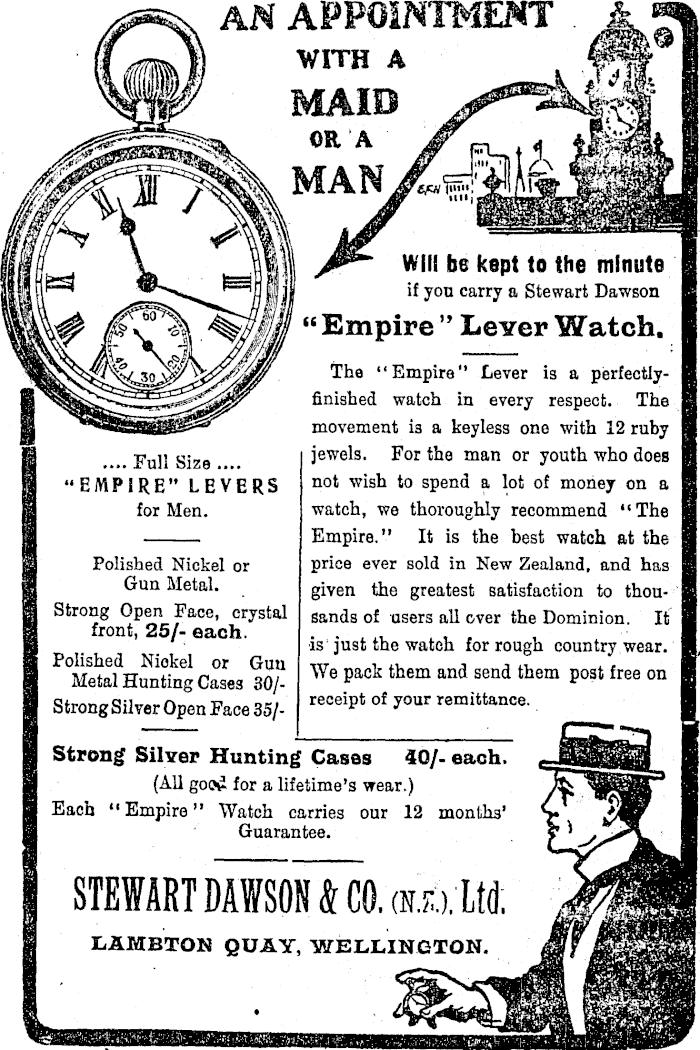 AN APPOINTMENT
WITH A
MAID
OR A
MAN

Will be kept to the minute
if you carry a Stewart Dawson

"Empire" Lever Watch.

The "Empire" Lever is a perfectly-finished watch in every respect. The movement is a keyless one with 12 ruby jewels. For the man or youth who does not wish to spend a lot of money on a watch, we thoroughly recommend "The Empire." It is the best watch at the price ever sold in New Zealand, and has given the greatest satisfaction to thousands of users all over the Dominion. It is just the watch for rough country wear. We pack them and send them post free on receipt of your remittance.

.... Full Size ....
"EMPIRE" LEVERS
for Men.

Polished Nickel or
Gun Metal.

Strong Open Face, crystal front, 25/- each.

Polished Nickel or Gun Metal Hunting Cases 30/-

Strong Silver Open Face 35/-

Strong Silver Hunting Cases 40/- each.
(All good for a lifetime's wear.)
Each "Empire" Watch carries our 12 months' Guarantee.

STEWART DAWSON & CO. (N.Z.), Ltd.
LAMBTON QUAY, WELLINGTON.